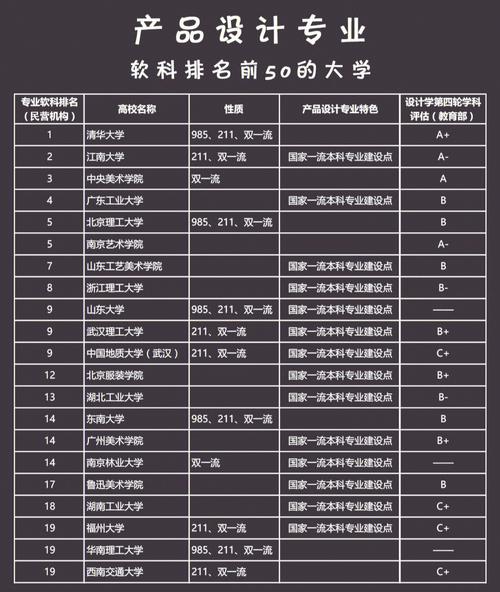 产品设计专业

软科排名前50的大学

| 专业软科排名（民营机构） | 高校名称 | 性质 | 产品设计专业特色 | 设计学第四轮学科评估（教育部） |
|---|---|---|---|---|
| 1 | 清华大学 | 985、211、双一流 | | A+ |
| 2 | 江南大学 | 211、双一流 | 国家一流本科专业建设点 | A- |
| 3 | 中央美术学院 | 双一流 | | A |
| 4 | 广东工业大学 | | 国家一流本科专业建设点 | B |
| 5 | 北京理工大学 | 985、211、双一流 | | B |
| 5 | 南京艺术学院 | | | A- |
| 7 | 山东工艺美术学院 | | 国家一流本科专业建设点 | B |
| 8 | 浙江理工大学 | | 国家一流本科专业建设点 | B- |
| 9 | 山东大学 | 985、211、双一流 | 国家一流本科专业建设点 | —— |
| 9 | 武汉理工大学 | 211、双一流 | 国家一流本科专业建设点 | B+ |
| 9 | 中国地质大学（武汉） | 211、双一流 | 国家一流本科专业建设点 | C+ |
| 12 | 北京服装学院 | | 国家一流本科专业建设点 | B+ |
| 13 | 湖北工业大学 | | 国家一流本科专业建设点 | B- |
| 14 | 东南大学 | 985、211、双一流 | | B |
| 14 | 广州美术学院 | | 国家一流本科专业建设点 | B+ |
| 14 | 南京林业大学 | 双一流 | 国家一流本科专业建设点 | —— |
| 17 | 鲁迅美术学院 | | 国家一流本科专业建设点 | B |
| 18 | 湖南工业大学 | | 国家一流本科专业建设点 | C+ |
| 19 | 福州大学 | 211、双一流 | 国家一流本科专业建设点 | C+ |
| 19 | 华南理工大学 | 985、211、双一流 | | —— |
| 19 | 西南交通大学 | 211、双一流 | | C+ |